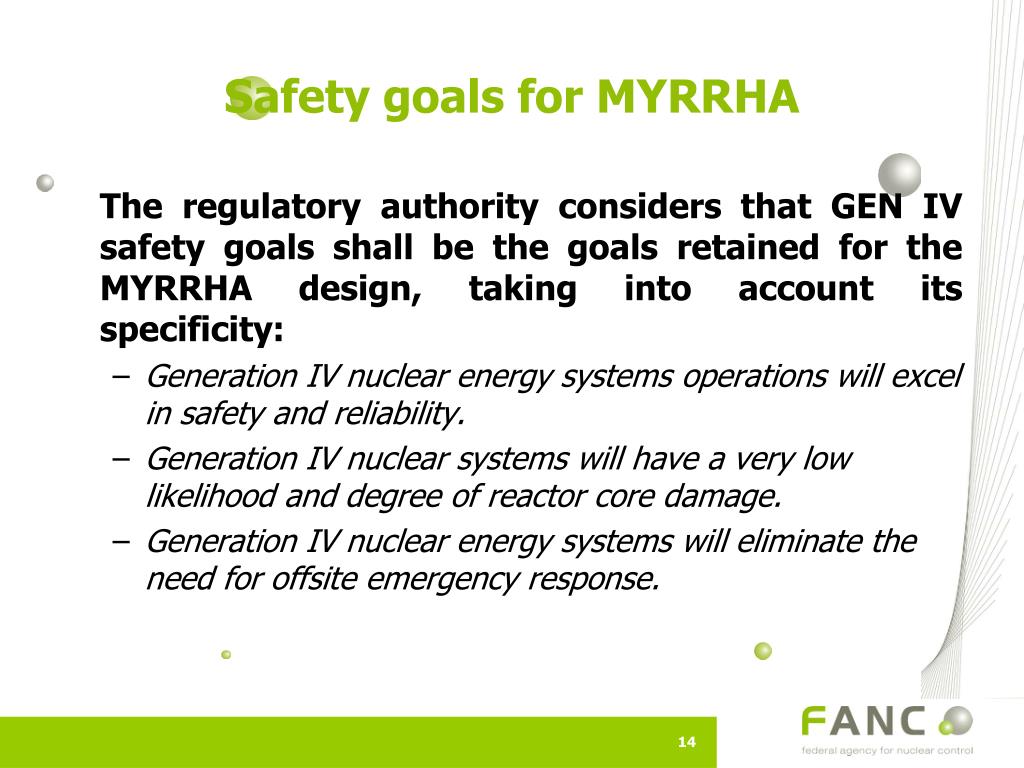 Safety goals for MYRRHA

The regulatory authority considers that GEN IV safety goals shall be the goals retained for the MYRRHA design, taking into account its specificity:

– Generation IV nuclear energy systems operations will excel in safety and reliability.

– Generation IV nuclear systems will have a very low likelihood and degree of reactor core damage.

– Generation IV nuclear energy systems will eliminate the need for offsite emergency response.

14

FANC
federal agency for nuclear control